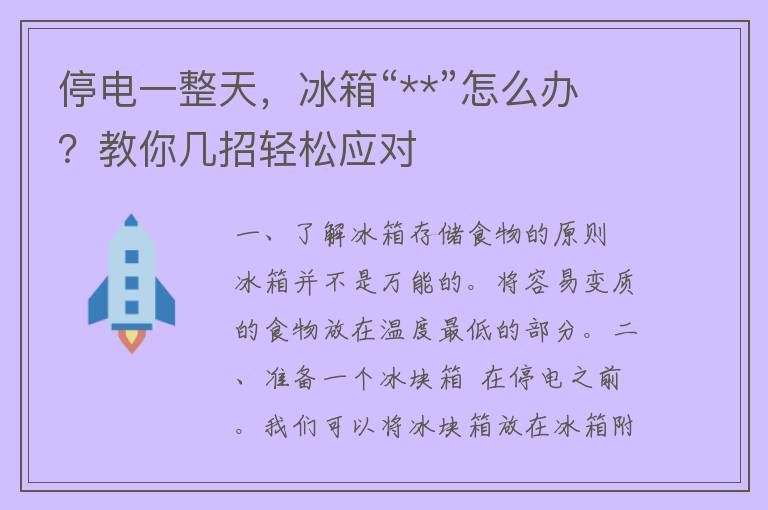 停电一整天，冰箱“**”怎么办？教你几招轻松应对

一、了解冰箱存储食物的原则 冰箱并不是万能的。将容易变质的食物放在温度最低的部分。二、准备一个冰块箱 在停电之前。我们可以将冰块箱放在冰箱附